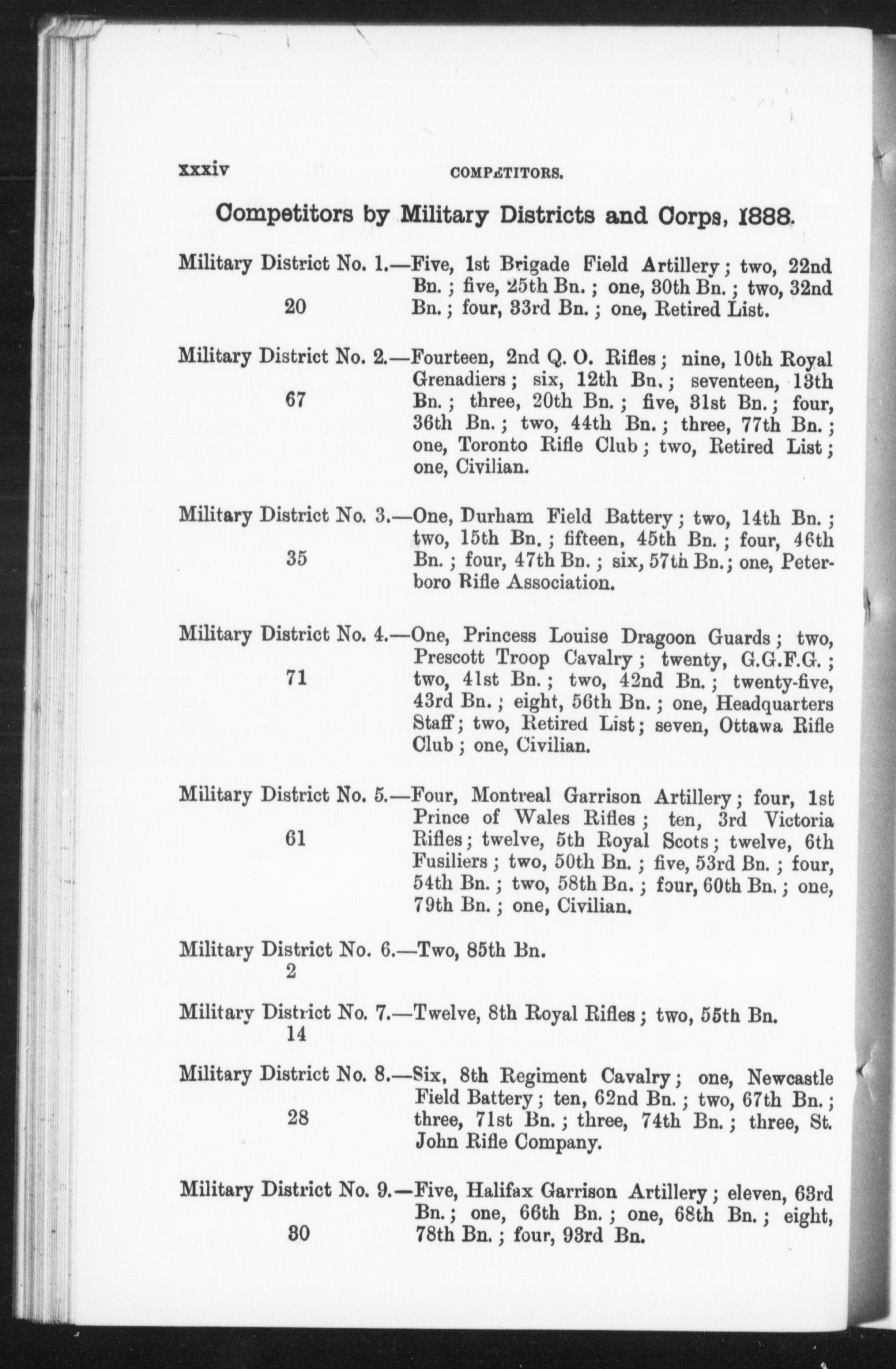 xxxiv COMPETITORS.

Competitors by Military Districts and Corps, 1888.

Military District No. 1.—Five, 1st Brigade Field Artillery; two, 22nd Bn.; five, 25th Bn.; one, 30th Bn.; two, 32nd Bn.; four, 33rd Bn.; one, Retired List.
20

Military District No. 2.—Fourteen, 2nd Q. O. Rifles; nine, 10th Royal Grenadiers; six, 12th Bn.; seventeen, 13th Bn.; three, 20th Bn.; five, 31st Bn.; four, 36th Bn.; two, 44th Bn.; three, 77th Bn.; one, Toronto Rifle Club; two, Retired List; one, Civilian.
67

Military District No. 3.—One, Durham Field Battery; two, 14th Bn.; two, 15th Bn.; fifteen, 45th Bn.; four, 46th Bn.; four, 47th Bn.; six, 57th Bn.; one, Peterboro Rifle Association.
35

Military District No. 4.—One, Princess Louise Dragoon Guards; two, Prescott Troop Cavalry; twenty, G.G.F.G.; two, 41st Bn.; two, 42nd Bn.; twenty-five, 43rd Bn.; eight, 56th Bn.; one, Headquarters Staff; two, Retired List; seven, Ottawa Rifle Club; one, Civilian.
71

Military District No. 5.—Four, Montreal Garrison Artillery; four, 1st Prince of Wales Rifles; ten, 3rd Victoria Rifles; twelve, 5th Royal Scots; twelve, 6th Fusiliers; two, 50th Bn.; five, 53rd Bn.; four, 54th Bn.; two, 58th Bn.; four, 60th Bn.; one, 79th Bn.; one, Civilian.
61

Military District No. 6.—Two, 85th Bn.
2

Military District No. 7.—Twelve, 8th Royal Rifles; two, 55th Bn.
14

Military District No. 8.—Six, 8th Regiment Cavalry; one, Newcastle Field Battery; ten, 62nd Bn.; two, 67th Bn.; three, 71st Bn.; three, 74th Bn.; three, St. John Rifle Company.
28

Military District No. 9.—Five, Halifax Garrison Artillery; eleven, 63rd Bn.; one, 66th Bn.; one, 68th Bn.; eight, 78th Bn.; four, 93rd Bn.
30